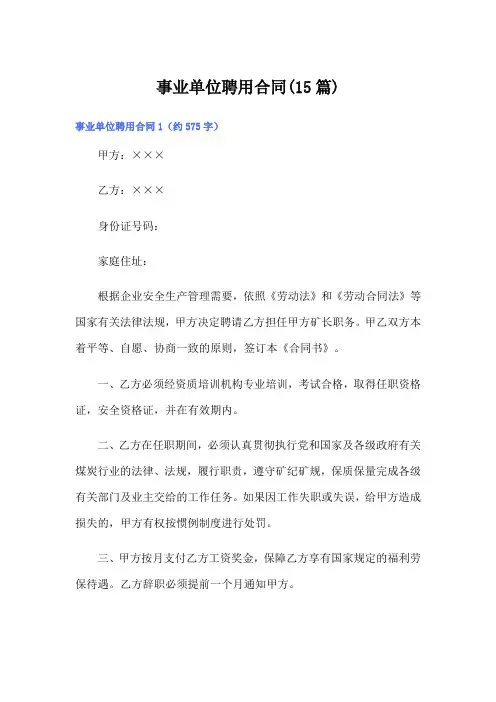 事业单位聘用合同(15篇)

事业单位聘用合同1（约575字）

甲方：×××

乙方：×××

身份证号码：

家庭住址：

根据企业安全生产管理需要，依照《劳动法》和《劳动合同法》等国家有关法律法规，甲方决定聘请乙方担任甲方矿长职务。甲乙双方本着平等、自愿、协商一致的原则，签订本《合同书》。

一、乙方必须经资质培训机构专业培训，考试合格，取得任职资格证，安全资格证，并在有效期内。

二、乙方在任职期间，必须认真贯彻执行党和国家及各级政府有关煤炭行业的法律、法规，履行职责，遵守矿纪矿规，保质保量完成各级有关部门及业主交给的工作任务。如果因工作失职或失误，给甲方造成损失的，甲方有权按惯例制度进行处罚。

三、甲方按月支付乙方工资奖金，保障乙方享有国家规定的福利劳保待遇。乙方辞职必须提前一个月通知甲方。